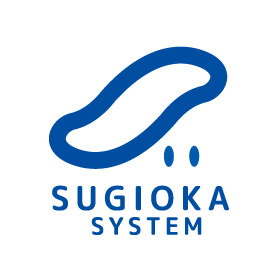 SUGIOKA
SYSTEM